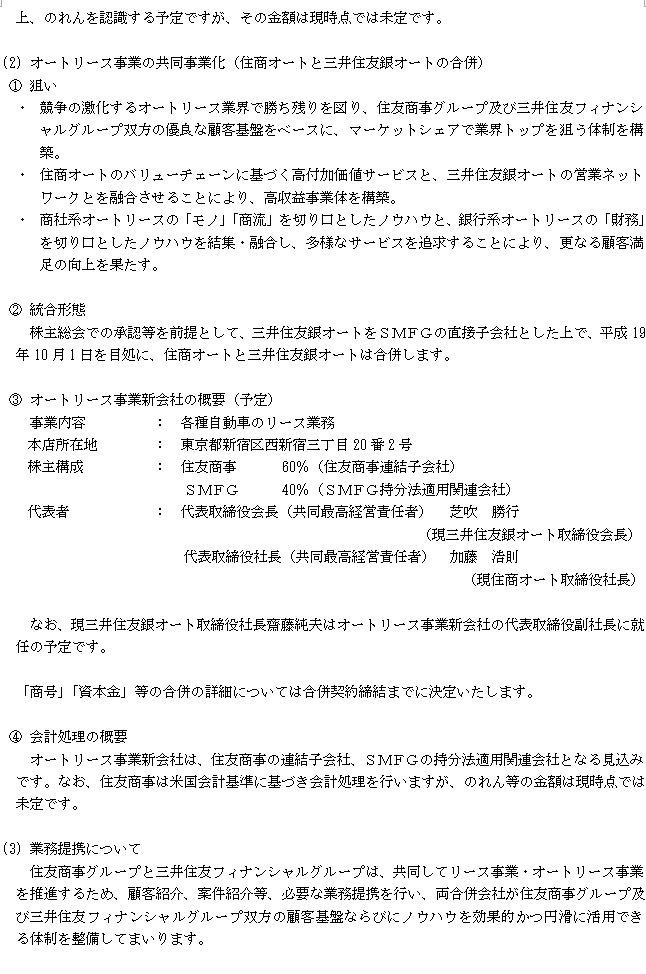 上、のれんを認識する予定ですが、その金額は現時点では未定です。

(2) オートリース事業の共同事業化（住商オートと三井住友銀オートの合併）
① 狙い
・ 競争の激化するオートリース業界で勝ち残りを図り、住友商事グループ及び三井住友フィナンシャルグループ双方の優良な顧客基盤をベースに、マーケットシェアで業界トップを狙う体制を構築。
・ 住商オートのバリューチェーンに基づく高付加価値サービスと、三井住友銀オートの営業ネットワークとを融合させることにより、高収益事業体を構築。
・ 商社系オートリースの「モノ」「商流」を切り口としたノウハウと、銀行系オートリースの「財務」を切り口としたノウハウを結集・融合し、多様なサービスを追求することにより、更なる顧客満足の向上を果たす。

② 統合形態
株主総会での承認等を前提として、三井住友銀オートをＳＭＦＧの直接子会社とした上で、平成19年10月1日を目処に、住商オートと三井住友銀オートは合併します。

③ オートリース事業新会社の概要（予定）
事業内容　：　各種自動車のリース業務
本店所在地　：　東京都新宿区西新宿三丁目20番2号
株主構成　：　住友商事　60%（住友商事連結子会社）
ＳＭＦＧ　40%（ＳＭＦＧ持分法適用関連会社）
代表者　：　代表取締役会長（共同最高経営責任者）　芝吹　勝行
（現三井住友銀オート取締役会長）
代表取締役社長（共同最高経営責任者）　加藤　浩則
（現住商オート取締役社長）

なお、現三井住友銀オート取締役社長齋藤純夫はオートリース事業新会社の代表取締役副社長に就任の予定です。

「商号」「資本金」等の合併の詳細については合併契約締結までに決定いたします。

④ 会計処理の概要
オートリース事業新会社は、住友商事の連結子会社、ＳＭＦＧの持分法適用関連会社となる見込みです。なお、住友商事は米国会計基準に基づき会計処理を行いますが、のれん等の金額は現時点では未定です。

(3) 業務提携について
住友商事グループと三井住友フィナンシャルグループは、共同してリース事業・オートリース事業を推進するため、顧客紹介、案件紹介等、必要な業務提携を行い、両合併会社が住友商事グループ及び三井住友フィナンシャルグループ双方の顧客基盤ならびにノウハウを効果的かつ円滑に活用できる体制を整備してまいります。